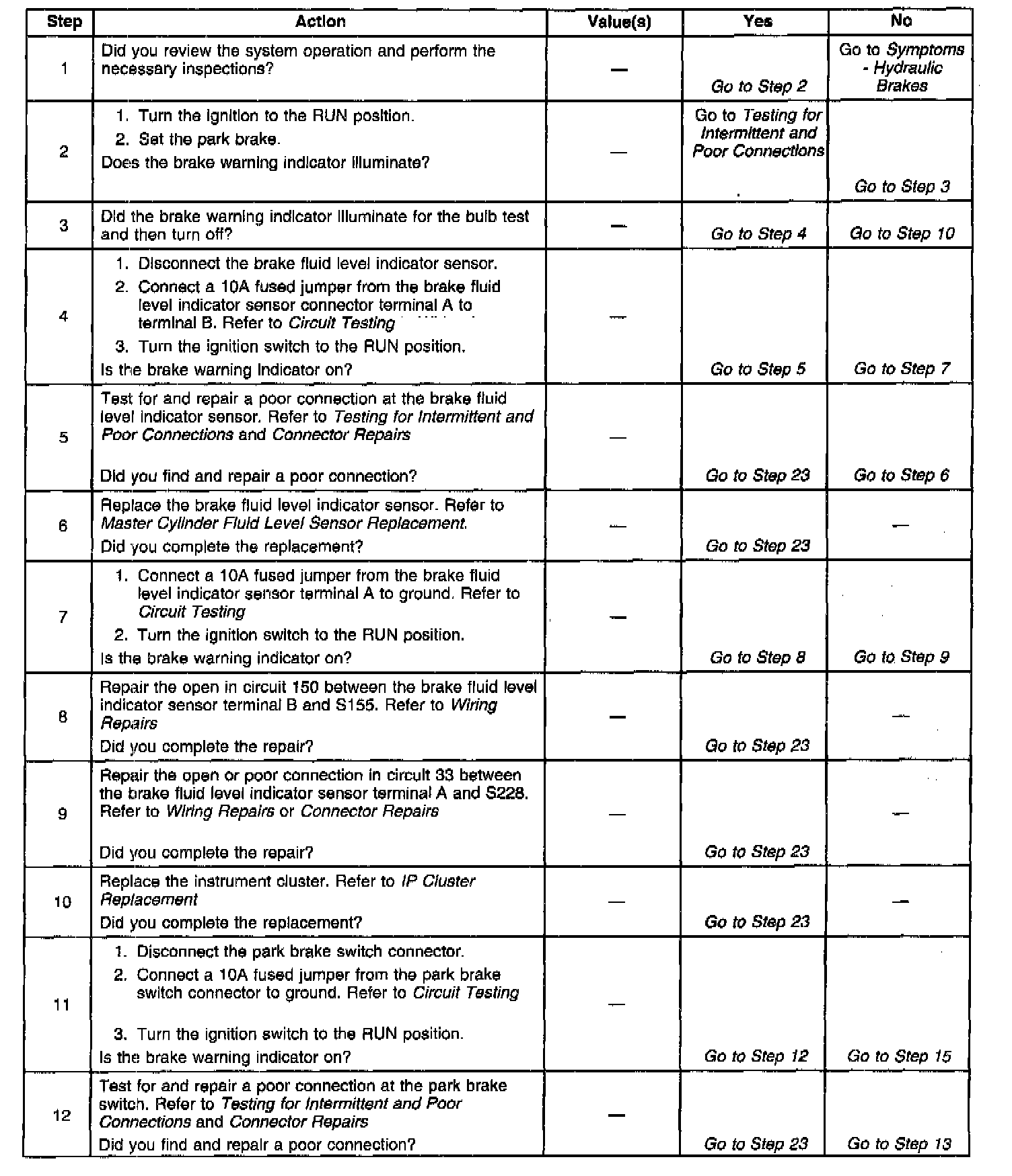 | Step | Action | Value(s) | Yes | No |
|---|---|---|---|---|
| 1 | Did you review the system operation and perform the necessary inspections? | — | Go to Step 2 | Go to Symptoms - Hydraulic Brakes |
| 2 | 1. Turn the ignition to the RUN position. 2. Set the park brake. Does the brake warning indicator illuminate? | — | Go to Testing for Intermittent and Poor Connections | Go to Step 3 |
| 3 | Did the brake warning indicator illuminate for the bulb test and then turn off? | — | Go to Step 4 | Go to Step 10 |
| 4 | 1. Disconnect the brake fluid level indicator sensor. 2. Connect a 10A fused jumper from the brake fluid level indicator sensor connector terminal A to terminal B. Refer to Circuit Testing 3. Turn the ignition switch to the RUN position. Is the brake warning indicator on? | — | Go to Step 5 | Go to Step 7 |
| 5 | Test for and repair a poor connection at the brake fluid level indicator sensor. Refer to Testing for Intermittent and Poor Connections and Connector Repairs Did you find and repair a poor connection? | — | Go to Step 23 | Go to Step 6 |
| 6 | Replace the brake fluid level indicator sensor. Refer to Master Cylinder Fluid Level Sensor Replacement. Did you complete the replacement? | — | Go to Step 23 | — |
| 7 | 1. Connect a 10A fused jumper from the brake fluid level indicator sensor terminal A to ground. Refer to Circuit Testing 2. Turn the ignition switch to the RUN position. Is the brake warning indicator on? | — | Go to Step 8 | Go to Step 9 |
| 8 | Repair the open in circuit 150 between the brake fluid level indicator sensor terminal B and S155. Refer to Wiring Repairs Did you complete the repair? | — | Go to Step 23 | — |
| 9 | Repair the open or poor connection in circuit 33 between the brake fluid level indicator sensor terminal A and S228. Refer to Wiring Repairs or Connector Repairs Did you complete the repair? | — | Go to Step 23 | — |
| 10 | Replace the instrument cluster. Refer to IP Cluster Replacement Did you complete the replacement? | — | Go to Step 23 | — |
| 11 | 1. Disconnect the park brake switch connector. 2. Connect a 10A fused jumper from the park brake switch connector to ground. Refer to Circuit Testing 3. Turn the ignition switch to the RUN position. Is the brake warning indicator on? | — | Go to Step 12 | Go to Step 15 |
| 12 | Test for and repair a poor connection at the park brake switch. Refer to Testing for Intermittent and Poor Connections and Connector Repairs Did you find and repair a poor connection? | — | Go to Step 23 | Go to Step 13 |